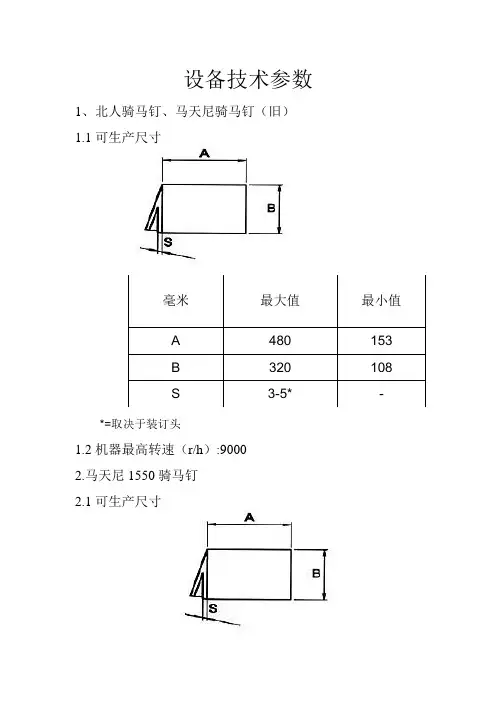 设备技术参数

1、北人骑马钉、马天尼骑马钉（旧）

1.1 可生产尺寸

A

B

S

| 毫米 | 最大值 | 最小值 |
|---|---|---|
| A | 480 | 153 |
| B | 320 | 108 |
| S | 3-5* | - |

*=取决于装订头

1.2 机器最高转速（r/h）:9000

2.马天尼 1550 骑马钉

2.1 可生产尺寸

A

B

S